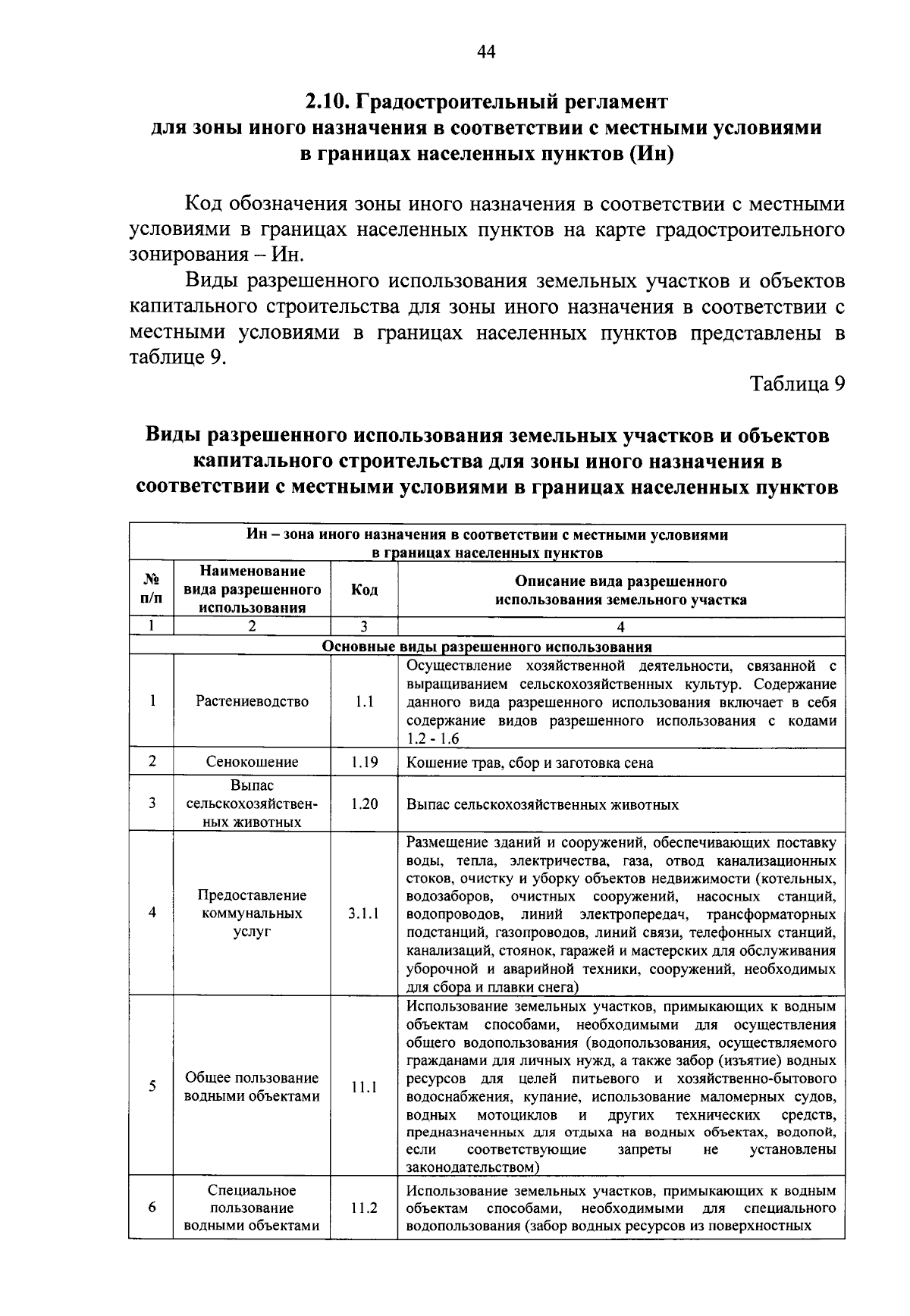 44

2.10. Градостроительный регламент для зоны иного назначения в соответствии с местными условиями в границах населенных пунктов (Ин)

Код обозначения зоны иного назначения в соответствии с местными условиями в границах населенных пунктов на карте градостроительного зонирования – Ин.

Виды разрешенного использования земельных участков и объектов капитального строительства для зоны иного назначения в соответствии с местными условиями в границах населенных пунктов представлены в таблице 9.

Таблица 9

Виды разрешенного использования земельных участков и объектов капитального строительства для зоны иного назначения в соответствии с местными условиями в границах населенных пунктов

| Ин – зона иного назначения в соответствии с местными условиями в границах населенных пунктов | | | |
|---|---|---|---|
| № п/п | Наименование вида разрешенного использования | Код | Описание вида разрешенного использования земельного участка |
| 1 | 2 | 3 | 4 |
| Основные виды разрешенного использования | | | |
| 1 | Растениеводство | 1.1 | Осуществление хозяйственной деятельности, связанной с выращиванием сельскохозяйственных культур. Содержание данного вида разрешенного использования включает в себя содержание видов разрешенного использования с кодами 1.2 - 1.6 |
| 2 | Сенокошение | 1.19 | Кошение трав, сбор и заготовка сена |
| 3 | Выпас сельскохозяйственных животных | 1.20 | Выпас сельскохозяйственных животных |
| 4 | Предоставление коммунальных услуг | 3.1.1 | Размещение зданий и сооружений, обеспечивающих поставку воды, тепла, электричества, газа, отвод канализационных стоков, очистку и уборку объектов недвижимости (котельных, водозаборов, очистных сооружений, насосных станций, водопроводов, линий электропередач, трансформаторных подстанций, газопроводов, линий связи, телефонных станций, канализаций, стоянок, гаражей и мастерских для обслуживания уборочной и аварийной техники, сооружений, необходимых для сбора и плавки снега) |
| 5 | Общее пользование водными объектами | 11.1 | Использование земельных участков, примыкающих к водным объектам способами, необходимыми для осуществления общего водопользования (водопользования, осуществляемого гражданами для личных нужд, а также забор (изъятие) водных ресурсов для целей питьевого и хозяйственно-бытового водоснабжения, купание, использование маломерных судов, водных мотоциклов и других технических средств, предназначенных для отдыха на водных объектах, водопой, если соответствующие запреты не установлены законодательством) |
| 6 | Специальное пользование водными объектами | 11.2 | Использование земельных участков, примыкающих к водным объектам способами, необходимыми для специального водопользования (забор водных ресурсов из поверхностных |